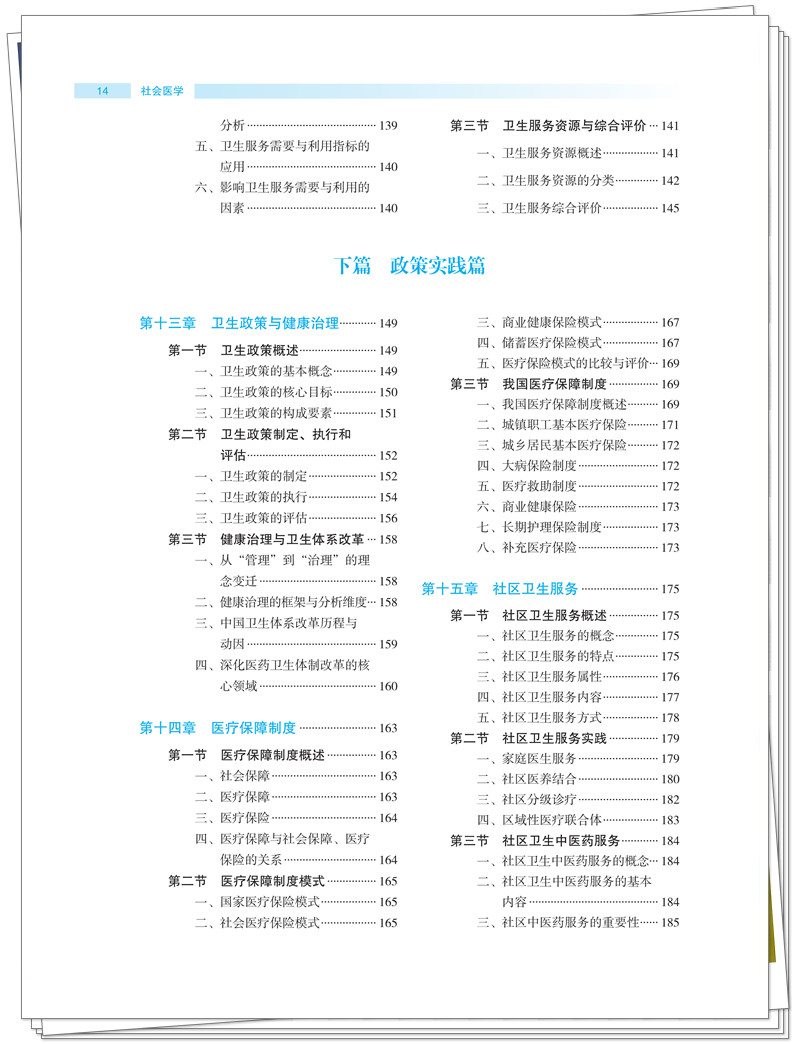 14 社会医学

分析 139
五、卫生服务需要与利用指标的应用 140
六、影响卫生服务需要与利用的因素 140

第三节 卫生服务资源与综合评价 141
一、卫生服务资源概述 141
二、卫生服务资源的分类 142
三、卫生服务综合评价 145

下篇 政策实践篇

第十三章 卫生政策与健康治理 149
第一节 卫生政策概述 149
一、卫生政策的基本概念 149
二、卫生政策的核心目标 150
三、卫生政策的构成要素 151
第二节 卫生政策制定、执行和评估 152
一、卫生政策的制定 152
二、卫生政策的执行 154
三、卫生政策的评估 156
第三节 健康治理与卫生体系改革 158
一、从“管理”到“治理”的理念变迁 158
二、健康治理的框架与分析维度 158
三、中国卫生体系改革历程与动因 159
四、深化医药卫生体制改革的核心领域 160

第十四章 医疗保障制度 163
第一节 医疗保障制度概述 163
一、社会保障 163
二、医疗保障 163
三、医疗保险 164
四、医疗保障与社会保障、医疗保险的关系 164
第二节 医疗保障制度模式 165
一、国家医疗保险模式 165
二、社会医疗保险模式 165

三、商业健康保险模式 167
四、储蓄医疗保险模式 167
五、医疗保险模式的比较与评价 169
第三节 我国医疗保障制度 169
一、我国医疗保障制度概述 169
二、城镇职工基本医疗保险 171
三、城乡居民基本医疗保险 172
四、大病保险制度 172
五、医疗救助制度 172
六、商业健康保险 173
七、长期护理保险制度 173
八、补充医疗保险 173

第十五章 社区卫生服务 175
第一节 社区卫生服务概述 175
一、社区卫生服务的概念 175
二、社区卫生服务的特点 175
三、社区卫生服务属性 176
四、社区卫生服务内容 177
五、社区卫生服务方式 178
第二节 社区卫生服务实践 179
一、家庭医生服务 179
二、社区医养结合 180
三、社区分级诊疗 182
四、区域性医疗联合体 183
第三节 社区卫生中医药服务 184
一、社区卫生中医药服务的概念 184
二、社区卫生中医药服务的基本内容 184
三、社区中医药服务的重要性 185